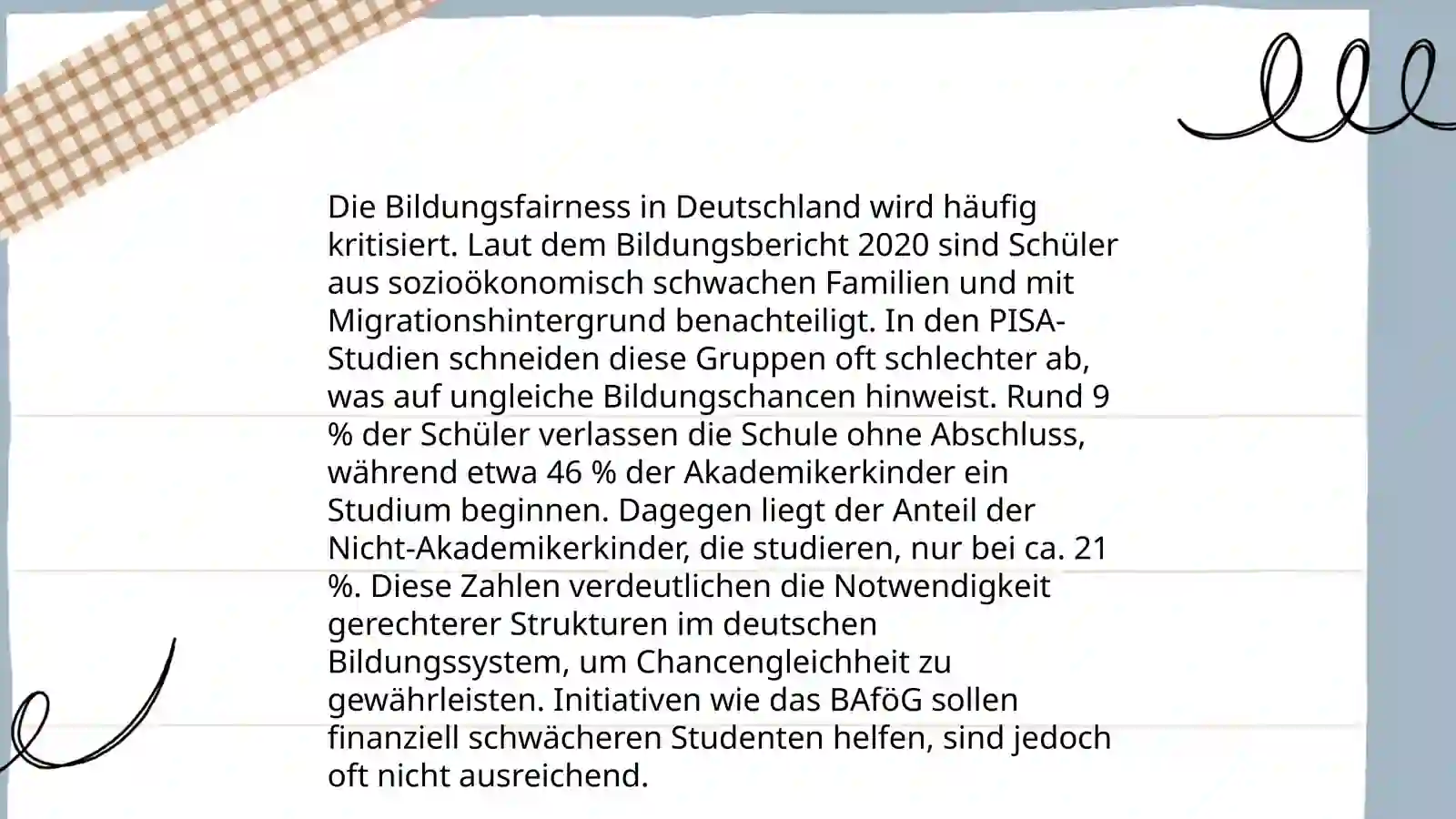 Die Bildungsfairness in Deutschland wird häufig kritisiert. Laut dem Bildungsbericht 2020 sind Schüler aus sozioökonomisch schwachen Familien und mit Migrationshintergrund benachteiligt. In den PISA-Studien schneiden diese Gruppen oft schlechter ab, was auf ungleiche Bildungschancen hinweist. Rund 9 % der Schüler verlassen die Schule ohne Abschluss, während etwa 46 % der Akademikerkinder ein Studium beginnen. Dagegen liegt der Anteil der Nicht-Akademikerkinder, die studieren, nur bei ca. 21 %. Diese Zahlen verdeutlichen die Notwendigkeit gerechterer Strukturen im deutschen Bildungssystem, um Chancengleichheit zu gewährleisten. Initiativen wie das BAföG sollen finanziell schwächeren Studenten helfen, sind jedoch oft nicht ausreichend.